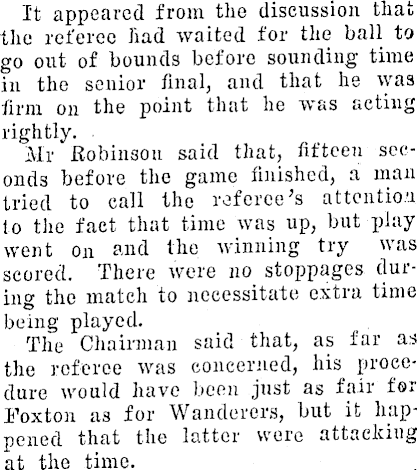 It appeared from the discussion that the referee had waited for the ball to go out of bounds before sounding time in the senior final, and that he was firm on the point that he was acting rightly.

Mr Robinson said that, fifteen seconds before the game finished, a man tried to call the referee's attention to the fact that time was up, but play went on and the winning try was scored. There were no stoppages during the match to necessitate extra time being played.

The Chairman said that, as far as the referee was concerned, his procedure would have been just as fair for Foxton as for Wanderers, but it happened that the latter were attacking at the time.